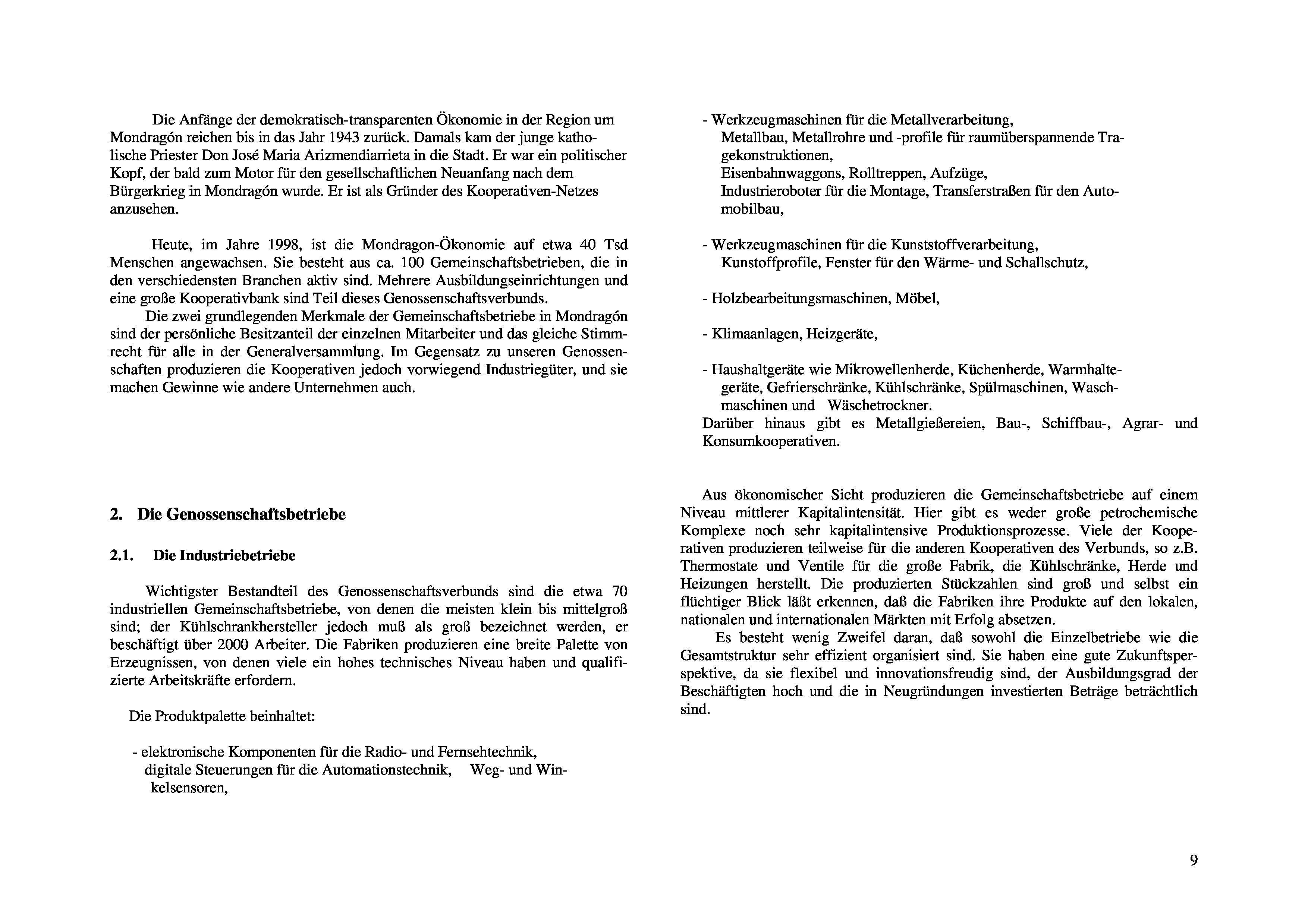 Die Anfänge der demokratisch-transparenten Ökonomie in der Region um Mondragón reichen bis in das Jahr 1943 zurück. Damals kam der junge katholische Priester Don José Maria Arizmendiarrieta in die Stadt. Er war ein politischer Kopf, der bald zum Motor für den gesellschaftlichen Neuanfang nach dem Bürgerkrieg in Mondragón wurde. Er ist als Gründer des Kooperativen-Netzes anzusehen.

Heute, im Jahre 1998, ist die Mondragon-Ökonomie auf etwa 40 Tsd Menschen angewachsen. Sie besteht aus ca. 100 Gemeinschaftsbetrieben, die in den verschiedensten Branchen aktiv sind. Mehrere Ausbildungseinrichtungen und eine große Kooperativbank sind Teil dieses Genossenschaftsverbunds.
Die zwei grundlegenden Merkmale der Gemeinschaftsbetriebe in Mondragón sind der persönliche Besitzanteil der einzelnen Mitarbeiter und das gleiche Stimmrecht für alle in der Generalversammlung. Im Gegensatz zu unseren Genossenschaften produzieren die Kooperativen jedoch vorwiegend Industriegüter, und sie machen Gewinne wie andere Unternehmen auch.

2. Die Genossenschaftsbetriebe

2.1. Die Industriebetriebe

Wichtigster Bestandteil des Genossenschaftsverbunds sind die etwa 70 industriellen Gemeinschaftsbetriebe, von denen die meisten klein bis mittelgroß sind; der Kühlschrankhersteller jedoch muß als groß bezeichnet werden, er beschäftigt über 2000 Arbeiter. Die Fabriken produzieren eine breite Palette von Erzeugnissen, von denen viele ein hohes technisches Niveau haben und qualifizierte Arbeitskräfte erfordern.

Die Produktpalette beinhaltet:

- elektronische Komponenten für die Radio- und Fernsehtechnik, digitale Steuerungen für die Automationstechnik, Weg- und Winkelsensoren,

- Werkzeugmaschinen für die Metallverarbeitung, Metallbau, Metallrohre und -profile für raumüberspannende Tragekonstruktionen, Eisenbahnwaggons, Rolltreppen, Aufzüge, Industrieroboter für die Montage, Transferstraßen für den Automobilbau,

- Werkzeugmaschinen für die Kunststoffverarbeitung, Kunstoffprofile, Fenster für den Wärme- und Schallschutz,

- Holzbearbeitungsmaschinen, Möbel,

- Klimaanlagen, Heizgeräte,

- Haushaltgeräte wie Mikrowellenherde, Küchenherde, Warmhaltegeräte, Gefrierschränke, Kühlschränke, Spülmaschinen, Waschmaschinen und Wäschetrockner.
Darüber hinaus gibt es Metallgießereien, Bau-, Schiffbau-, Agrar- und Konsumkooperativen.

Aus ökonomischer Sicht produzieren die Gemeinschaftsbetriebe auf einem Niveau mittlerer Kapitalintensität. Hier gibt es weder große petrochemische Komplexe noch sehr kapitalintensive Produktionsprozesse. Viele der Kooperativen produzieren teilweise für die anderen Kooperativen des Verbunds, so z.B. Thermostate und Ventile für die große Fabrik, die Kühlschränke, Herde und Heizungen herstellt. Die produzierten Stückzahlen sind groß und selbst ein flüchtiger Blick läßt erkennen, daß die Fabriken ihre Produkte auf den lokalen, nationalen und internationalen Märkten mit Erfolg absetzen.
Es besteht wenig Zweifel daran, daß sowohl die Einzelbetriebe wie die Gesamtstruktur sehr effizient organisiert sind. Sie haben eine gute Zukunftsperspektive, da sie flexibel und innovationsfreudig sind, der Ausbildungsgrad der Beschäftigten hoch und die in Neugründungen investierten Beträge beträchtlich sind.

9